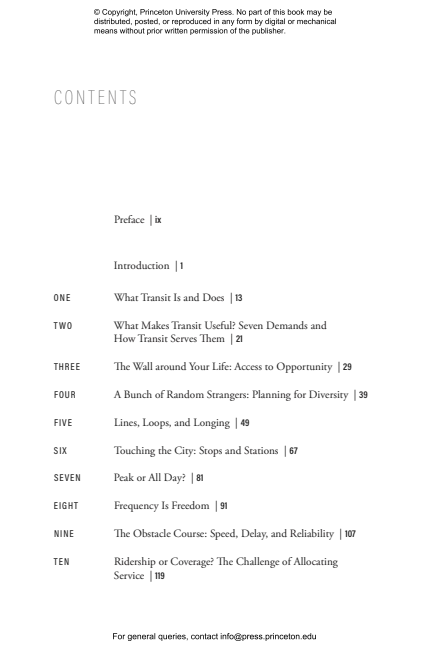 © Copyright, Princeton University Press. No part of this book may be distributed, posted, or reproduced in any form by digital or mechanical means without prior written permission of the publisher.

CONTENTS

Preface | ix

Introduction | 1

ONE What Transit Is and Does | 13

TWO What Makes Transit Useful? Seven Demands and How Transit Serves Them | 21

THREE The Wall around Your Life: Access to Opportunity | 29

FOUR A Bunch of Random Strangers: Planning for Diversity | 39

FIVE Lines, Loops, and Longing | 49

SIX Touching the City: Stops and Stations | 67

SEVEN Peak or All Day? | 81

EIGHT Frequency Is Freedom | 91

NINE The Obstacle Course: Speed, Delay, and Reliability | 107

TEN Ridership or Coverage? The Challenge of Allocating Service | 119

For general queries, contact info@press.princeton.edu